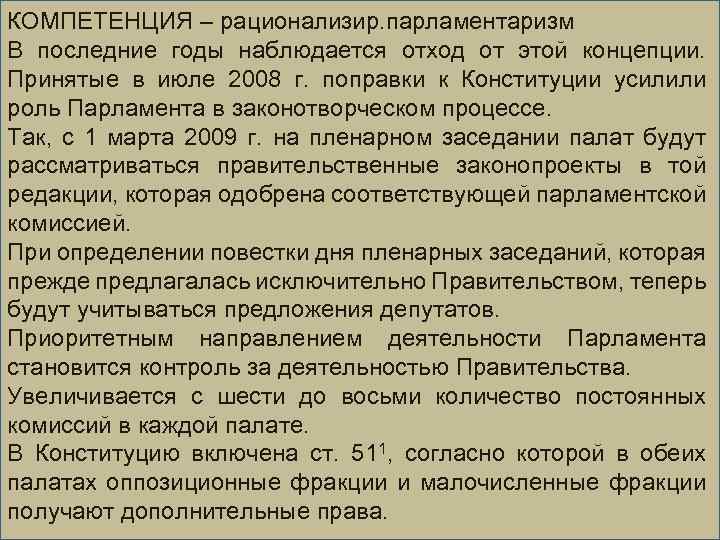 КОМПЕТЕНЦИЯ – рационализир.парламентаризм
В последние годы наблюдается отход от этой концепции. Принятые в июле 2008 г. поправки к Конституции усилили роль Парламента в законотворческом процессе.
Так, с 1 марта 2009 г. на пленарном заседании палат будут рассматриваться правительственные законопроекты в той редакции, которая одобрена соответствующей парламентской комиссией.
При определении повестки дня пленарных заседаний, которая прежде предлагалась исключительно Правительством, теперь будут учитываться предложения депутатов.
Приоритетным направлением деятельности Парламента становится контроль за деятельностью Правительства.
Увеличивается с шести до восьми количество постоянных комиссий в каждой палате.
В Конституцию включена ст. $51^1$, согласно которой в обеих палатах оппозиционные фракции и малочисленные фракции получают дополнительные права.